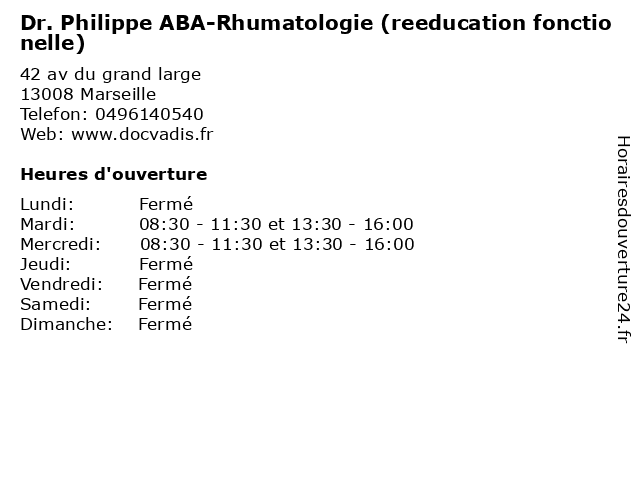 Dr. Philippe ABA-Rhumatologie (reeducation fonctionelle)

42 av du grand large
13008 Marseille
Telefon: 0496140540
Web: www.docvadis.fr

Heures d'ouverture

Lundi: Fermé
Mardi: 08:30 - 11:30 et 13:30 - 16:00
Mercredi: 08:30 - 11:30 et 13:30 - 16:00
Jeudi: Fermé
Vendredi: Fermé
Samedi: Fermé
Dimanche: Fermé

Horairesdouverture24.fr